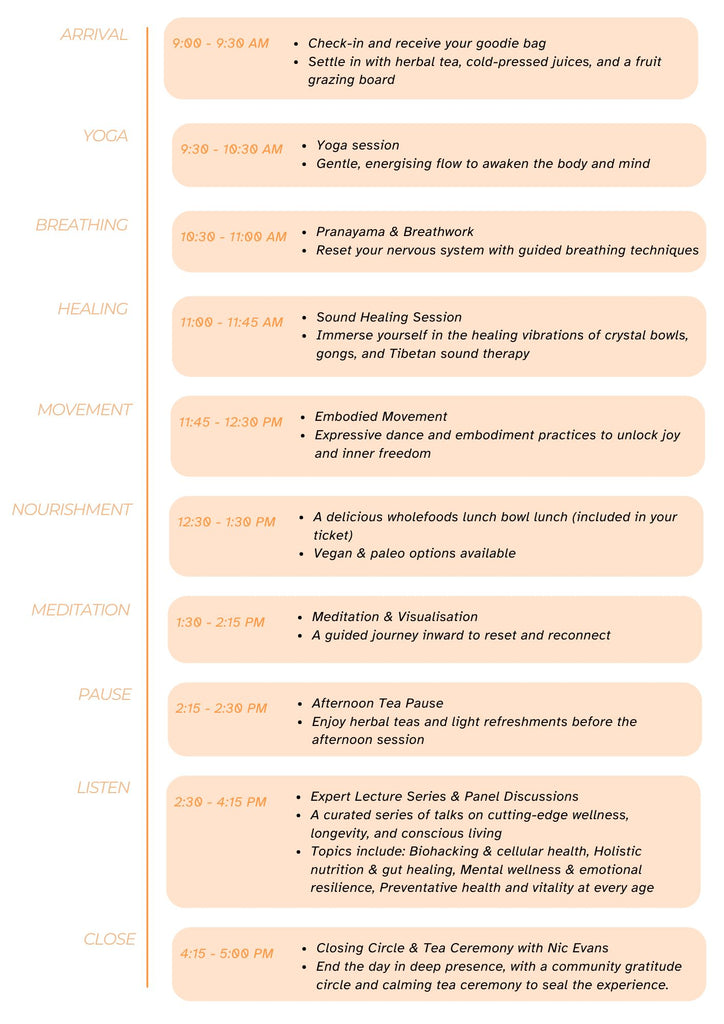 ARRIVAL

9:00 - 9:30 AM
- Check-in and receive your goodie bag
- Settle in with herbal tea, cold-pressed juices, and a fruit grazing board

YOGA

9:30 - 10:30 AM
- Yoga session
- Gentle, energising flow to awaken the body and mind

BREATHING

10:30 - 11:00 AM
- Pranayama & Breathwork
- Reset your nervous system with guided breathing techniques

HEALING

11:00 - 11:45 AM
- Sound Healing Session
- Immerse yourself in the healing vibrations of crystal bowls, gongs, and Tibetan sound therapy

MOVEMENT

11:45 - 12:30 PM
- Embodied Movement
- Expressive dance and embodiment practices to unlock joy and inner freedom

NOURISHMENT

12:30 - 1:30 PM
- A delicious wholefoods lunch bowl lunch (included in your ticket)
- Vegan & paleo options available

MEDITATION

1:30 - 2:15 PM
- Meditation & Visualisation
- A guided journey inward to reset and reconnect

PAUSE

2:15 - 2:30 PM
- Afternoon Tea Pause
- Enjoy herbal teas and light refreshments before the afternoon session

LISTEN

2:30 - 4:15 PM
- Expert Lecture Series & Panel Discussions
- A curated series of talks on cutting-edge wellness, longevity, and conscious living
- Topics include: Biohacking & cellular health, Holistic nutrition & gut healing, Mental wellness & emotional resilience, Preventative health and vitality at every age

CLOSE

4:15 - 5:00 PM
- Closing Circle & Tea Ceremony with Nic Evans
- End the day in deep presence, with a community gratitude circle and calming tea ceremony to seal the experience.